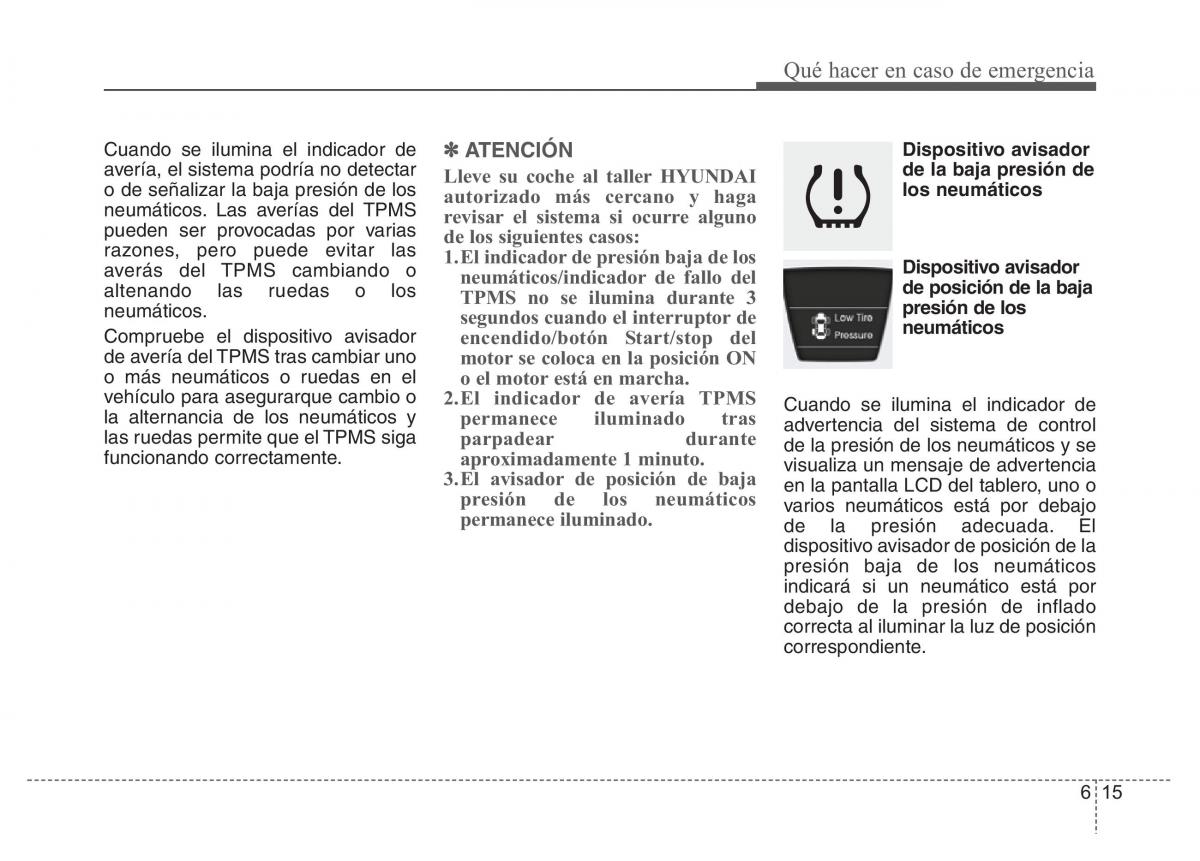 Qué hacer en caso de emergencia

Cuando se ilumina el indicador de avería, el sistema podría no detectar o de señalizar la baja presión de los neumáticos. Las averías del TPMS pueden ser provocadas por varias razones, pero puede evitar las averás del TPMS cambiando o altenando las ruedas o los neumáticos.

Compruebe el dispositivo avisador de avería del TPMS tras cambiar uno o más neumáticos o ruedas en el vehículo para asegurarque cambio o la alternancia de los neumáticos y las ruedas permite que el TPMS siga funcionando correctamente.

✽ ATENCIÓN

Lleve su coche al taller HYUNDAI autorizado más cercano y haga revisar el sistema si ocurre alguno de los siguientes casos:

1. El indicador de presión baja de los neumáticos/indicador de fallo del TPMS no se ilumina durante 3 segundos cuando el interruptor de encendido/botón Start/stop del motor se coloca en la posición ON o el motor está en marcha.

2. El indicador de avería TPMS permanece iluminado tras parpadear durante aproximadamente 1 minuto.

3. El avisador de posición de baja presión de los neumáticos permanece iluminado.

Dispositivo avisador de la baja presión de los neumáticos

Low Tire Pressure

Dispositivo avisador de posición de la baja presión de los neumáticos

Cuando se ilumina el indicador de advertencia del sistema de control de la presión de los neumáticos y se visualiza un mensaje de advertencia en la pantalla LCD del tablero, uno o varios neumáticos está por debajo de la presión adecuada. El dispositivo avisador de posición de la presión baja de los neumáticos indicará si un neumático está por debajo de la presión de inflado correcta al iluminar la luz de posición correspondiente.

6 15